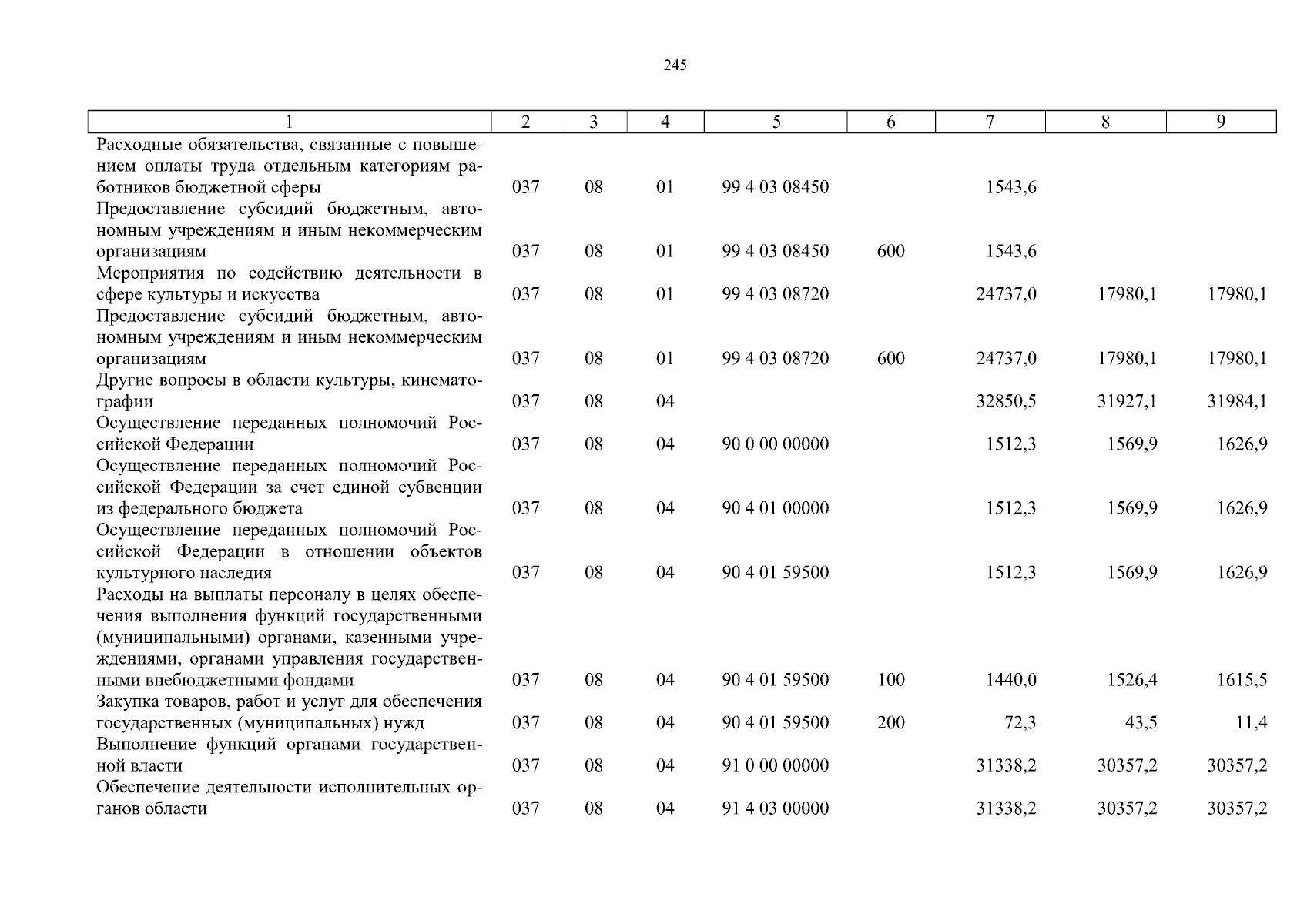 245

| 1 | 2 | 3 | 4 | 5 | 6 | 7 | 8 | 9 |
|---|---|---|---|---|---|---|---|---|
| Расходные обязательства, связанные с повышением оплаты труда отдельным категориям работников бюджетной сферы | 037 | 08 | 01 | 99 4 03 08450 | | 1543,6 | | |
| Предоставление субсидий бюджетным, автономным учреждениям и иным некоммерческим организациям | 037 | 08 | 01 | 99 4 03 08450 | 600 | 1543,6 | | |
| Мероприятия по содействию деятельности в сфере культуры и искусства | 037 | 08 | 01 | 99 4 03 08720 | | 24737,0 | 17980,1 | 17980,1 |
| Предоставление субсидий бюджетным, автономным учреждениям и иным некоммерческим организациям | 037 | 08 | 01 | 99 4 03 08720 | 600 | 24737,0 | 17980,1 | 17980,1 |
| Другие вопросы в области культуры, кинематографии | 037 | 08 | 04 | | | 32850,5 | 31927,1 | 31984,1 |
| Осуществление переданных полномочий Российской Федерации | 037 | 08 | 04 | 90 0 00 00000 | | 1512,3 | 1569,9 | 1626,9 |
| Осуществление переданных полномочий Российской Федерации за счет единой субвенции из федерального бюджета | 037 | 08 | 04 | 90 4 01 00000 | | 1512,3 | 1569,9 | 1626,9 |
| Осуществление переданных полномочий Российской Федерации в отношении объектов культурного наследия | 037 | 08 | 04 | 90 4 01 59500 | | 1512,3 | 1569,9 | 1626,9 |
| Расходы на выплаты персоналу в целях обеспечения выполнения функций государственными (муниципальными) органами, казенными учреждениями, органами управления государственными внебюджетными фондами | 037 | 08 | 04 | 90 4 01 59500 | 100 | 1440,0 | 1526,4 | 1615,5 |
| Закупка товаров, работ и услуг для обеспечения государственных (муниципальных) нужд | 037 | 08 | 04 | 90 4 01 59500 | 200 | 72,3 | 43,5 | 11,4 |
| Выполнение функций органами государственной власти | 037 | 08 | 04 | 91 0 00 00000 | | 31338,2 | 30357,2 | 30357,2 |
| Обеспечение деятельности исполнительных органов области | 037 | 08 | 04 | 91 4 03 00000 | | 31338,2 | 30357,2 | 30357,2 |